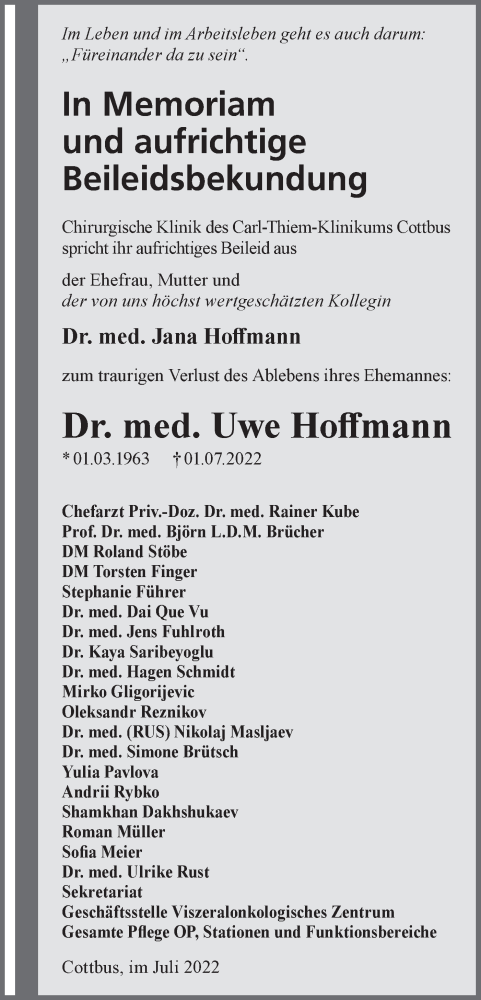 Im Leben und im Arbeitsleben geht es auch darum: „Füreinander da zu sein“.

In Memoriam und aufrichtige Beileidsbekundung

Chirurgische Klinik des Carl-Thiem-Klinikums Cottbus spricht ihr aufrichtiges Beileid aus

der Ehefrau, Mutter und
der von uns höchst wertgeschätzten Kollegin

Dr. med. Jana Hoffmann

zum traurigen Verlust des Ablebens ihres Ehemannes:

Dr. med. Uwe Hoffmann

* 01.03.1963 † 01.07.2022

Chefarzt Priv.-Doz. Dr. med. Rainer Kube
Prof. Dr. med. Björn L.D.M. Brücher
DM Roland Stöbe
DM Torsten Finger
Stephanie Führer
Dr. med. Dai Que Vu
Dr. med. Jens Fuhlroth
Dr. Kaya Saribeyoglu
Dr. med. Hagen Schmidt
Mirko Gligorijevic
Oleksandr Reznikov
Dr. med. (RUS) Nikolaj Masljaev
Dr. med. Simone Brütsch
Yulia Pavlova
Andrii Rybko
Shamkhan Dakhshukaev
Roman Müller
Sofia Meier
Dr. med. Ulrike Rust
Sekretariat
Geschäftsstelle Viszeralonkologisches Zentrum
Gesamte Pflege OP, Stationen und Funktionsbereiche

Cottbus, im Juli 2022